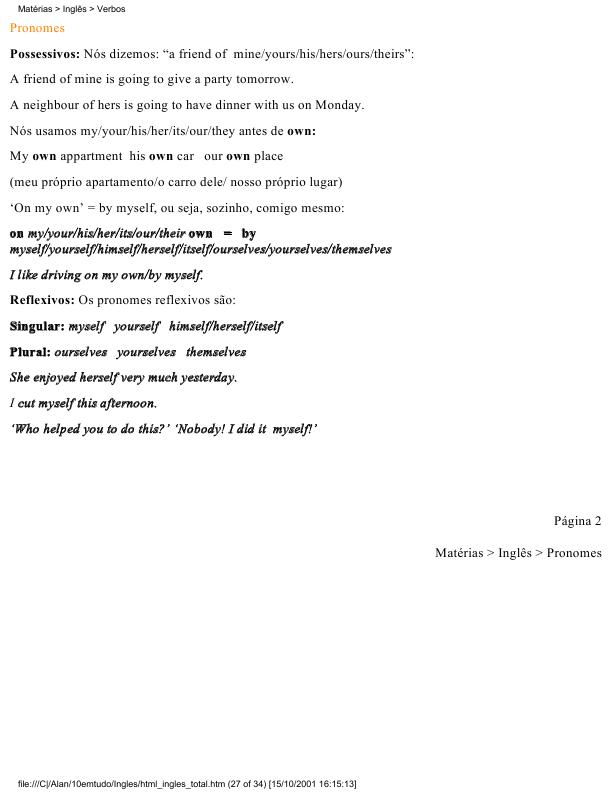 Matérias > Inglês > Verbos

Pronomes

Possessivos: Nós dizemos: "a friend of mine/yours/his/hers/ours/theirs":

A friend of mine is going to give a party tomorrow.

A neighbour of hers is going to have dinner with us on Monday.

Nós usamos my/your/his/her/its/our/they antes de own:

My own appartment his own car our own place

(meu próprio apartamento/o carro dele/ nosso próprio lugar)

'On my own' = by myself, ou seja, sozinho, comigo mesmo:

on my/your/his/her/its/our/their own = by myself/yourself/himself/herself/itself/ourselves/yourselves/themselves

I like driving on my own/by myself.

Reflexivos: Os pronomes reflexivos são:

Singular: myself yourself himself/herself/itself

Plural: ourselves yourselves themselves

She enjoyed herself very much yesterday.

I cut myself this afternoon.

'Who helped you to do this?' 'Nobody! I did it myself!'

Página 2

Matérias > Inglês > Pronomes

file:///C|/Alan/10emtudo/Ingles/html_ingles_total.htm (27 of 34) [15/10/2001 16:15:13]